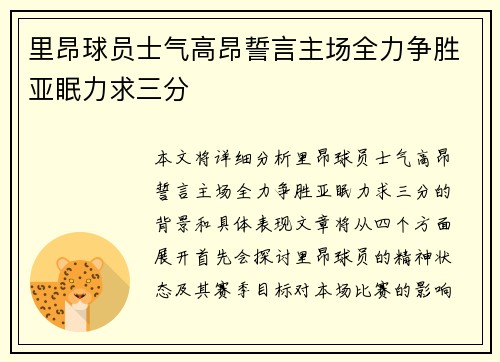 里昂球员士气高昂誓言主场全力争胜亚眠力求三分

本文将详细分析里昂球员士气高昂誓言主场全力争胜亚眠力求三分的背景和具体表现文章将从四个方面展开首先会探讨里昂球员的精神状态及其赛季目标对本场比赛的影响